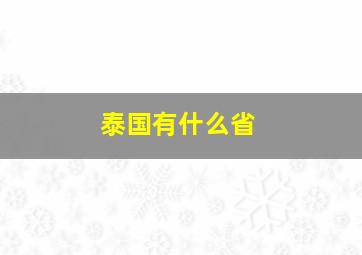 泰国有什么省